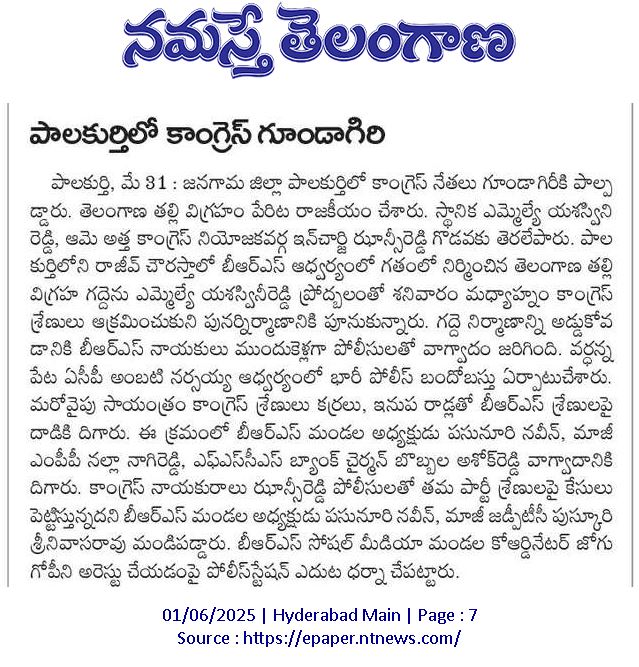 నమస్తే తెలంగాణ

పాలకుర్తిలో కాంగ్రెస్ గూండాగిరి

పాలకుర్తి, మే 31 : జనగామ జిల్లా పాలకుర్తిలో కాంగ్రెస్ నేతలు గూండాగిరీకి పాల్పడ్డారు. తెలంగాణ తల్లి విగ్రహం పేరిట రాజకీయం చేశారు. స్థానిక ఎమ్మెల్యే యశస్విని రెడ్డి, ఆమె అత్త కాంగ్రెస్ నియోజకవర్గ ఇన్‌చార్జి ఝాన్సీరెడ్డి గొడవకు తెరలేపారు. పాలకుర్తిలోని రాజీవ్ చౌరస్తాలో బీఆర్ఎస్ ఆధ్వర్యంలో గతంలో నిర్మించిన తెలంగాణ తల్లి విగ్రహ గద్దెను ఎమ్మెల్యే యశస్వినీరెడ్డి ప్రోద్బలంతో శనివారం మధ్యాహ్నం కాంగ్రెస్ శ్రేణులు ఆక్రమించుకుని పునర్నిర్మాణానికి పూనుకున్నారు. గద్దె నిర్మాణాన్ని అడ్డుకోవడానికి బీఆర్ఎస్ నాయకులు ముందుకెళ్లగా పోలీసులతో వాగ్వాదం జరిగింది. వర్ధన్నపేట ఏసీపీ అంబటి నర్సయ్య ఆధ్వర్యంలో భారీ పోలీస్ బందోబస్తు ఏర్పాటుచేశారు. మరోవైపు సాయంత్రం కాంగ్రెస్ శ్రేణులు కర్రలు, ఇనుప రాడ్లతో బీఆర్ఎస్ శ్రేణులపై దాడికి దిగారు. ఈ క్రమంలో బీఆర్ఎస్ మండల అధ్యక్షుడు పసునూరి నవీన్, మాజీ ఎంపీపీ నల్లా నాగిరెడ్డి, ఎఫ్ఎస్‌సీఎస్ బ్యాంక్ చైర్మన్ బొబ్బల అశోక్‌రెడ్డి వాగ్వాదానికి దిగారు. కాంగ్రెస్ నాయకురాలు ఝాన్సీరెడ్డి పోలీసులతో తమ పార్టీ శ్రేణులపై కేసులు పెట్టిస్తున్నదని బీఆర్ఎస్ మండల అధ్యక్షుడు పసునూరి నవీన్, మాజీ జడ్పీటీసీ పుస్కూరి శ్రీనివాసరావు మండిపడ్డారు. బీఆర్ఎస్ సోషల్ మీడియా మండల కోఆర్డినేటర్ జోగు గోపీని అరెస్టు చేయడంపై పోలీస్‌స్టేషన్ ఎదుట ధర్నా చేపట్టారు.

01/06/2025 | Hyderabad Main | Page : 7
Source : https://epaper.ntnews.com/